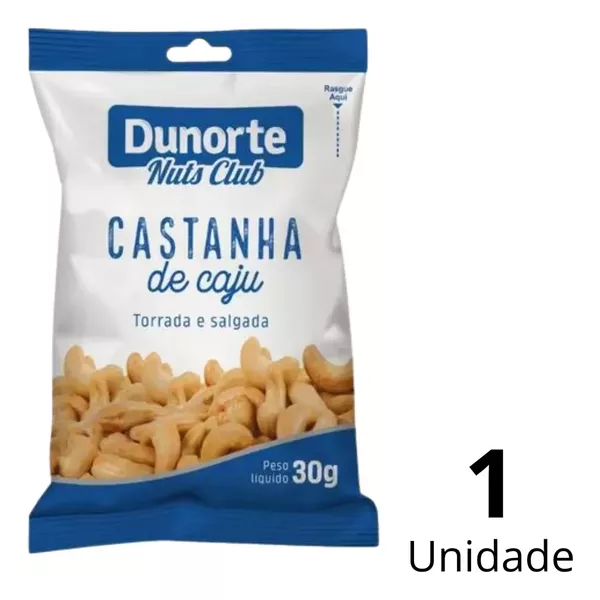 Rasgue Aqui

Dunorte
Nuts Club

CASTANHA
de caju

Torrada e salgada

Peso líquido 30g

1
Unidade